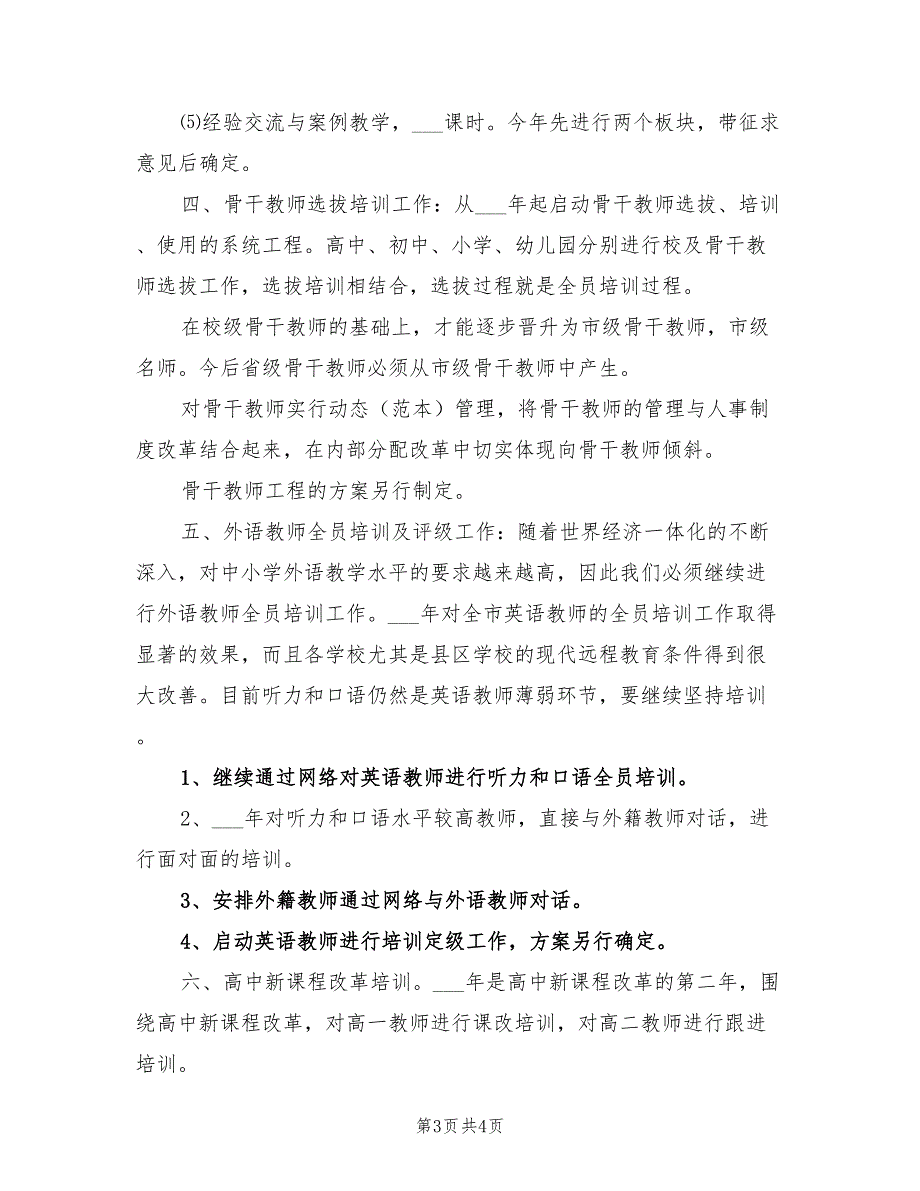 ⑸经验交流与案例教学，___课时。今年先进行两个板块，带征求意见后确定。

四、骨干教师选拔培训工作：从___年起启动骨干教师选拔、培训、使用的系统工程。高中、初中、小学、幼儿园分别进行校及骨干教师选拔工作，选拔培训相结合，选拔过程就是全员培训过程。

在校级骨干教师的基础上，才能逐步晋升为市级骨干教师，市级名师。今后省级骨干教师必须从市级骨干教师中产生。

对骨干教师实行动态（范本）管理，将骨干教师的管理与人事制度改革结合起来，在内部分配改革中切实体现向骨干教师倾斜。

骨干教师工程的方案另行制定。

五、外语教师全员培训及评级工作：随着世界经济一体化的不断深入，对中小学外语教学水平的要求越来越高，因此我们必须继续进行外语教师全员培训工作。___年对全市英语教师的全员培训工作取得显著的效果，而且各学校尤其是县区学校的现代远程教育条件得到很大改善。目前听力和口语仍然是英语教师薄弱环节，要继续坚持培训。

1、继续通过网络对英语教师进行听力和口语全员培训。

2、___年对听力和口语水平较高教师，直接与外籍教师对话，进行面对面的培训。

3、安排外籍教师通过网络与外语教师对话。

4、启动英语教师进行培训定级工作，方案另行确定。

六、高中新课程改革培训。___年是高中新课程改革的第二年，围绕高中新课程改革，对高一教师进行课改培训，对高二教师进行跟进培训。

第3页 共4页